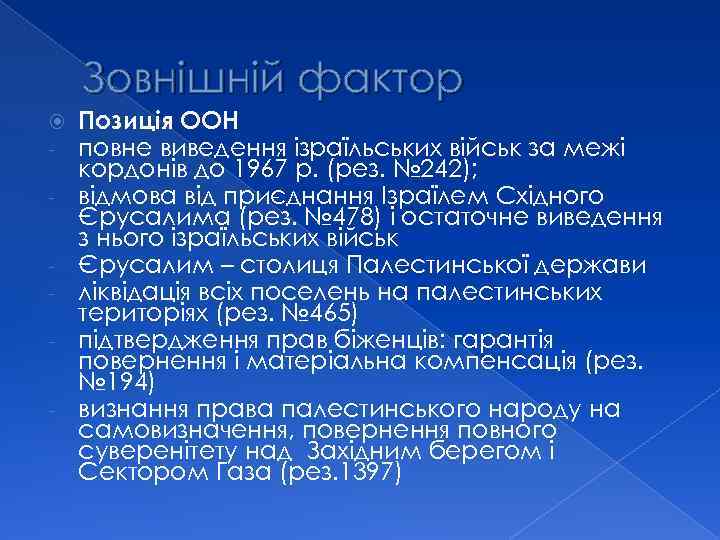 Зовнішній фактор

Позиція ООН

- повне виведення ізраїльських військ за межі кордонів до 1967 р. (рез. №242);
- відмова від приєднання Ізраїлем Східного Єрусалима (рез. №478) і остаточне виведення з нього ізраїльських військ
- Єрусалим – столиця Палестинської держави
- ліквідація всіх поселень на палестинських територіях (рез. №465)
- підтвердження прав біженців: гарантія повернення і матеріальна компенсація (рез. №194)
- визнання права палестинського народу на самовизначення, повернення повного суверенітету над Західним берегом і Сектором Газа (рез.1397)